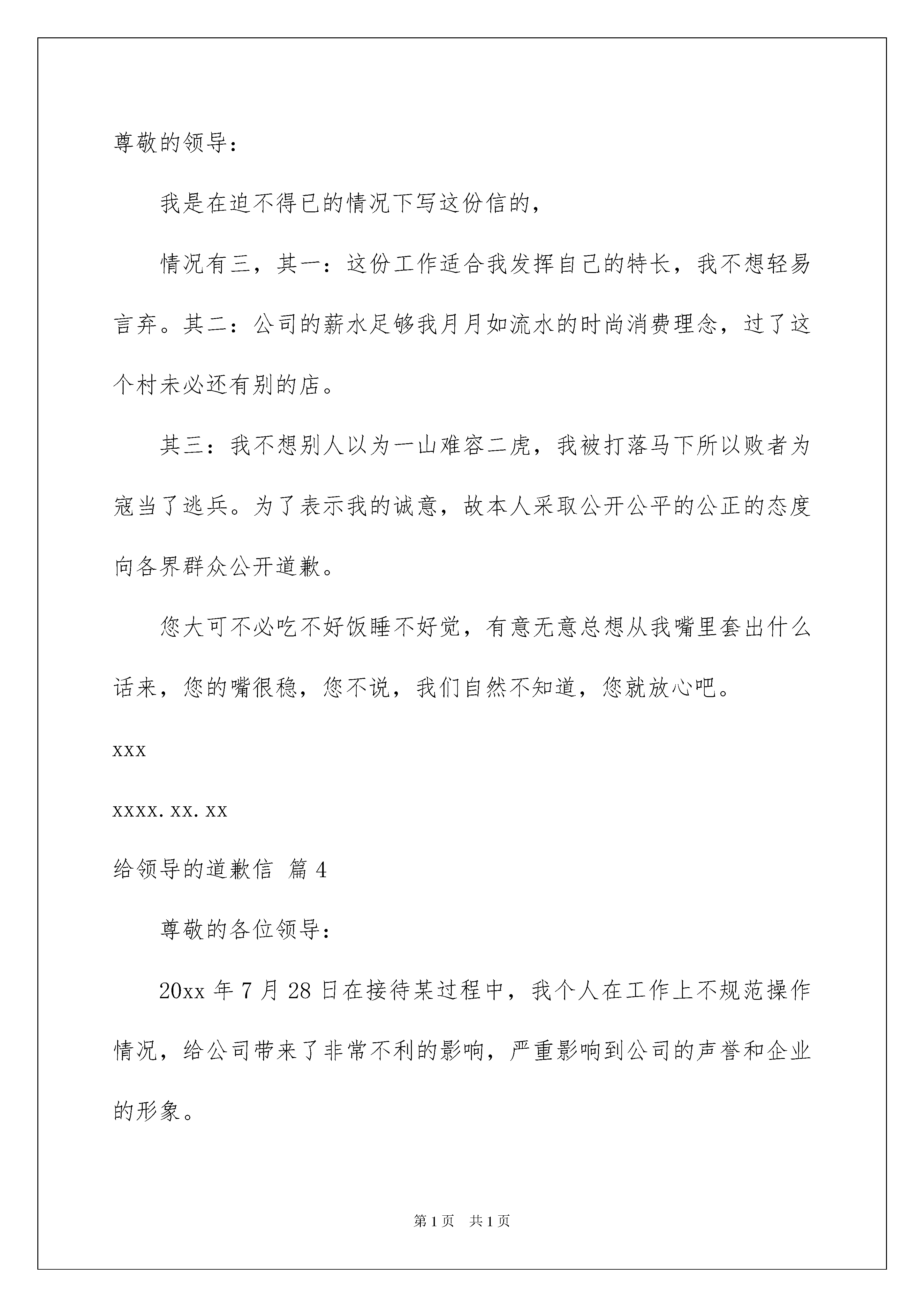 尊敬的领导：

我是在迫不得已的情况下写这份信的，

情况有三，其一：这份工作适合我发挥自己的特长，我不想轻易言弃。其二：公司的薪水足够我月月如流水的时尚消费理念，过了这个村未必还有别的店。

其三：我不想别人以为一山难容二虎，我被打落马下所以败者为寇当了逃兵。为了表示我的诚意，故本人采取公开公平的公正的态度向各界群众公开道歉。

您大可不必吃不好饭睡不好觉，有意无意总想从我嘴里套出什么话来，您的嘴很稳，您不说，我们自然不知道，您就放心吧。

xxx

xxxx.xx.xx

给领导的道歉信 篇4

尊敬的各位领导：

20xx年7月28日在接待某过程中，我个人在工作上不规范操作情况，给公司带来了非常不利的影响，严重影响到公司的声誉和企业的形象。

第1页 共1页